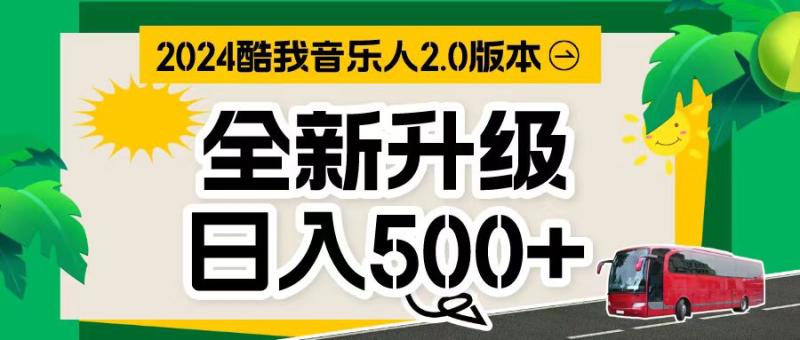 2024酷我音乐人2.0版本

全新升级
日入500+